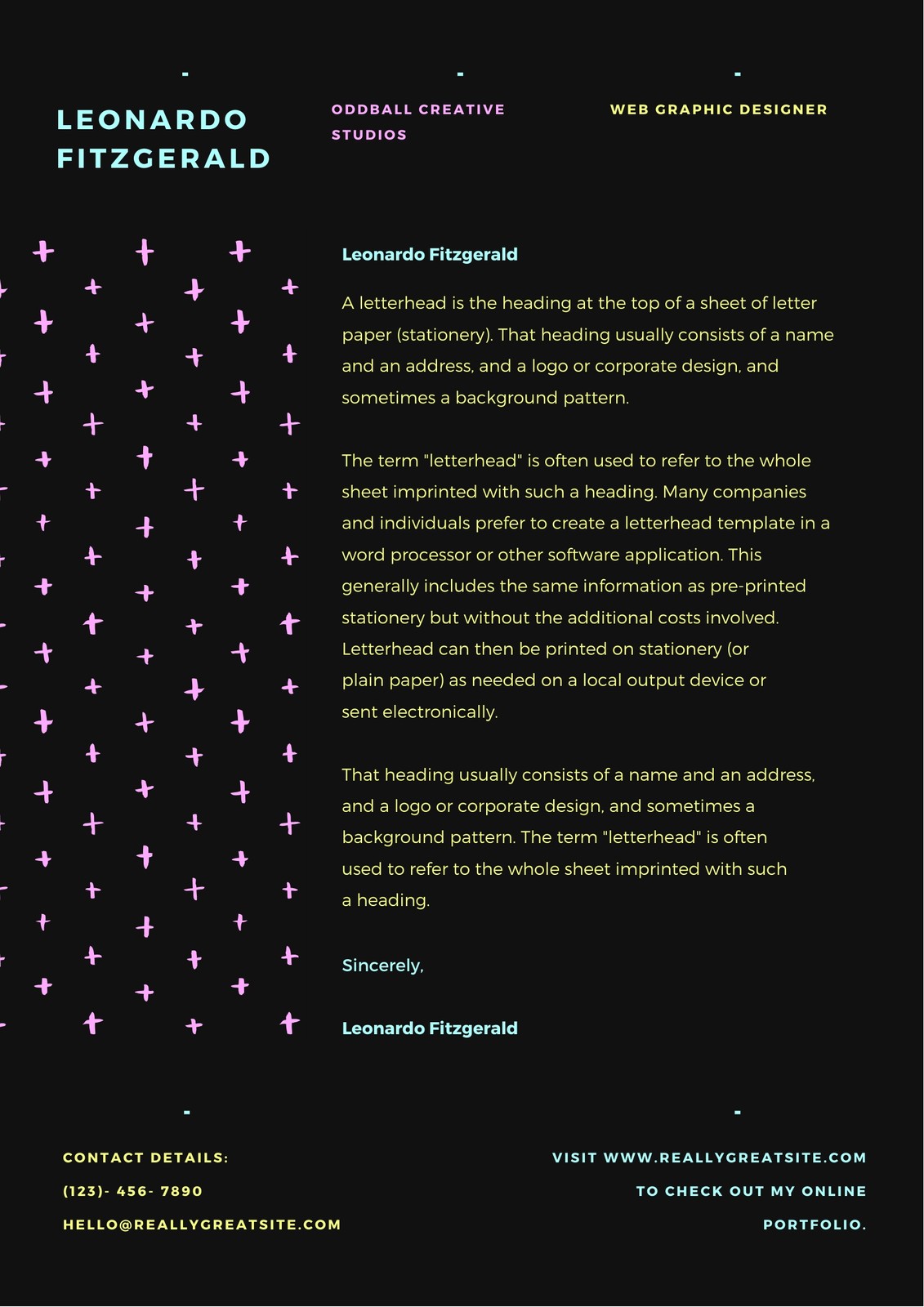 LEONARDO FITZGERALD

ODDBALL CREATIVE STUDIOS

WEB GRAPHIC DESIGNER

Leonardo Fitzgerald

A letterhead is the heading at the top of a sheet of letter paper (stationery). That heading usually consists of a name and an address, and a logo or corporate design, and sometimes a background pattern.

The term "letterhead" is often used to refer to the whole sheet imprinted with such a heading. Many companies and individuals prefer to create a letterhead template in a word processor or other software application. This generally includes the same information as pre-printed stationery but without the additional costs involved. Letterhead can then be printed on stationery (or plain paper) as needed on a local output device or sent electronically.

That heading usually consists of a name and an address, and a logo or corporate design, and sometimes a background pattern. The term "letterhead" is often used to refer to the whole sheet imprinted with such a heading.

Sincerely,

Leonardo Fitzgerald

CONTACT DETAILS:
(123)- 456- 7890
HELLO@REALLYGREATSITE.COM

VISIT WWW.REALLYGREATSITE.COM TO CHECK OUT MY ONLINE PORTFOLIO.